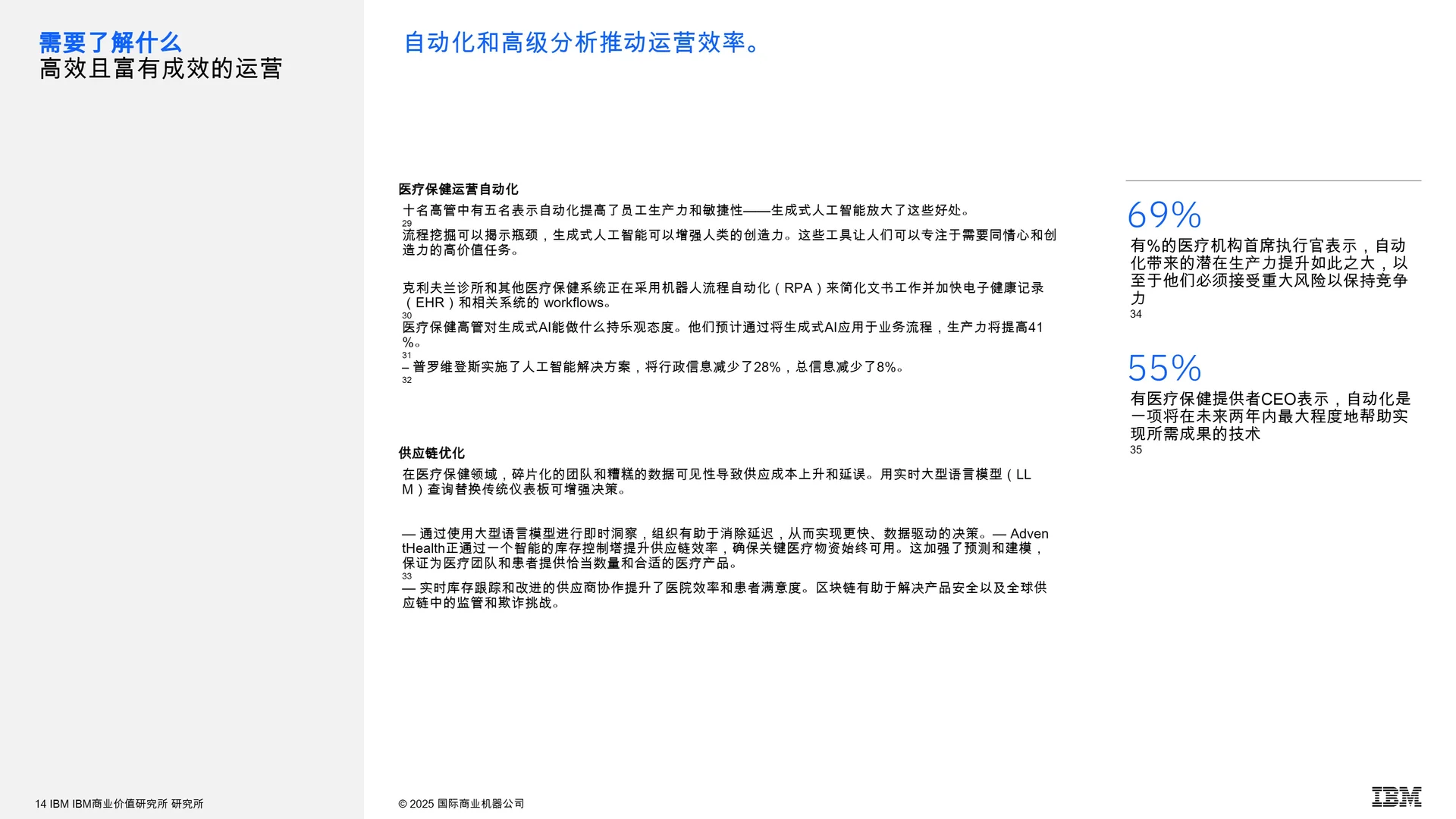 需要了解什么
高效且富有成效的运营

自动化和高级分析推动运营效率。

医疗保健运营自动化

十名高管中有五名表示自动化提高了员工生产力和敏捷性——生成式人工智能放大了这些好处。
29
流程挖掘可以揭示瓶颈，生成式人工智能可以增强人类的创造力。这些工具让人们可以专注于需要同情心和创造力的高价值任务。

克利夫兰诊所和其他医疗保健系统正在采用机器人流程自动化（RPA）来简化文书工作并加快电子健康记录（EHR）和相关系统的 workflows。
30
医疗保健高管对生成式AI能做什么持乐观态度。他们预计通过将生成式AI应用于业务流程，生产力将提高41%。
31
– 普罗维登斯实施了人工智能解决方案，将行政信息减少了28%，总信息减少了8%。
32

供应链优化

在医疗保健领域，碎片化的团队和糟糕的数据可见性导致供应成本上升和延误。用实时大型语言模型（LLM）查询替换传统仪表板可增强决策。

— 通过使用大型语言模型进行即时洞察，组织有助于消除延迟，从而实现更快、数据驱动的决策。— AdventHealth正通过一个智能的库存控制塔提升供应链效率，确保关键医疗物资始终可用。这加强了预测和建模，保证为医疗团队和患者提供恰当数量和合适的医疗产品。
33
— 实时库存跟踪和改进的供应商协作提升了医院效率和患者满意度。区块链有助于解决产品安全以及全球供应链中的监管和欺诈挑战。

69%
有%的医疗机构首席执行官表示，自动化带来的潜在生产力提升如此之大，以至于他们必须接受重大风险以保持竞争力
34

55%
有医疗保健提供者CEO表示，自动化是一项将在未来两年内最大程度地帮助实现所需成果的技术
35

14 IBM IBM商业价值研究所 研究所

© 2025 国际商业机器公司

IBM